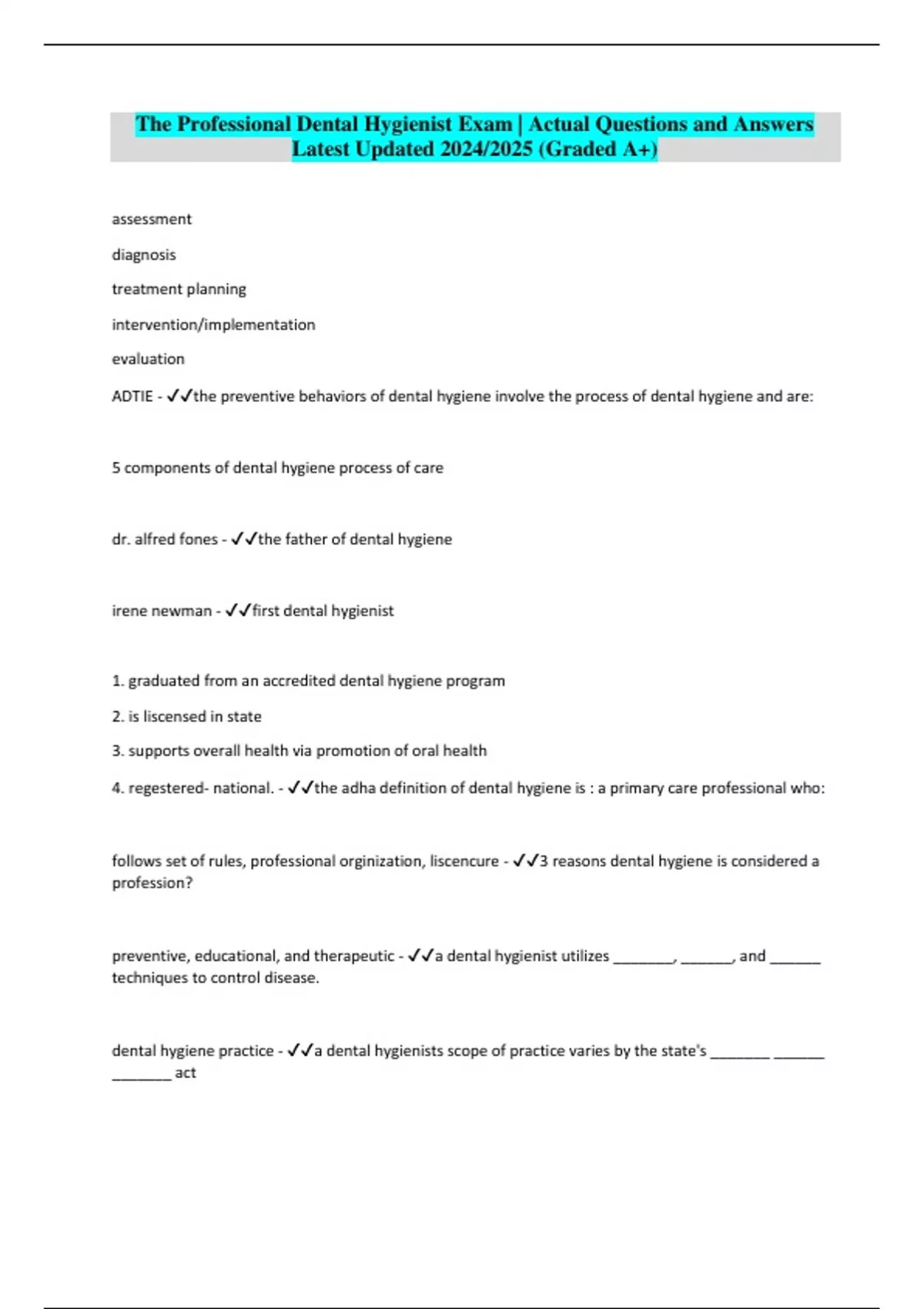 The Professional Dental Hygienist Exam | Actual Questions and Answers Latest Updated 2024/2025 (Graded A+)

assessment

diagnosis

treatment planning

intervention/implementation

evaluation

ADTIE - ✓✓the preventive behaviors of dental hygiene involve the process of dental hygiene and are:

5 components of dental hygiene process of care

dr. alfred fones - ✓✓the father of dental hygiene

irene newman - ✓✓first dental hygienist

1. graduated from an accredited dental hygiene program

2. is liscensed in state

3. supports overall health via promotion of oral health

4. regestered- national. - ✓✓the adha definition of dental hygiene is : a primary care professional who:

follows set of rules, professional orginization, liscencure - ✓✓3 reasons dental hygiene is considered a profession?

preventive, educational, and therapeutic - ✓✓a dental hygienist utilizes ________, _______, and _______ techniques to control disease.

dental hygiene practice - ✓✓a dental hygienists scope of practice varies by the state's ________ _______ ________ act